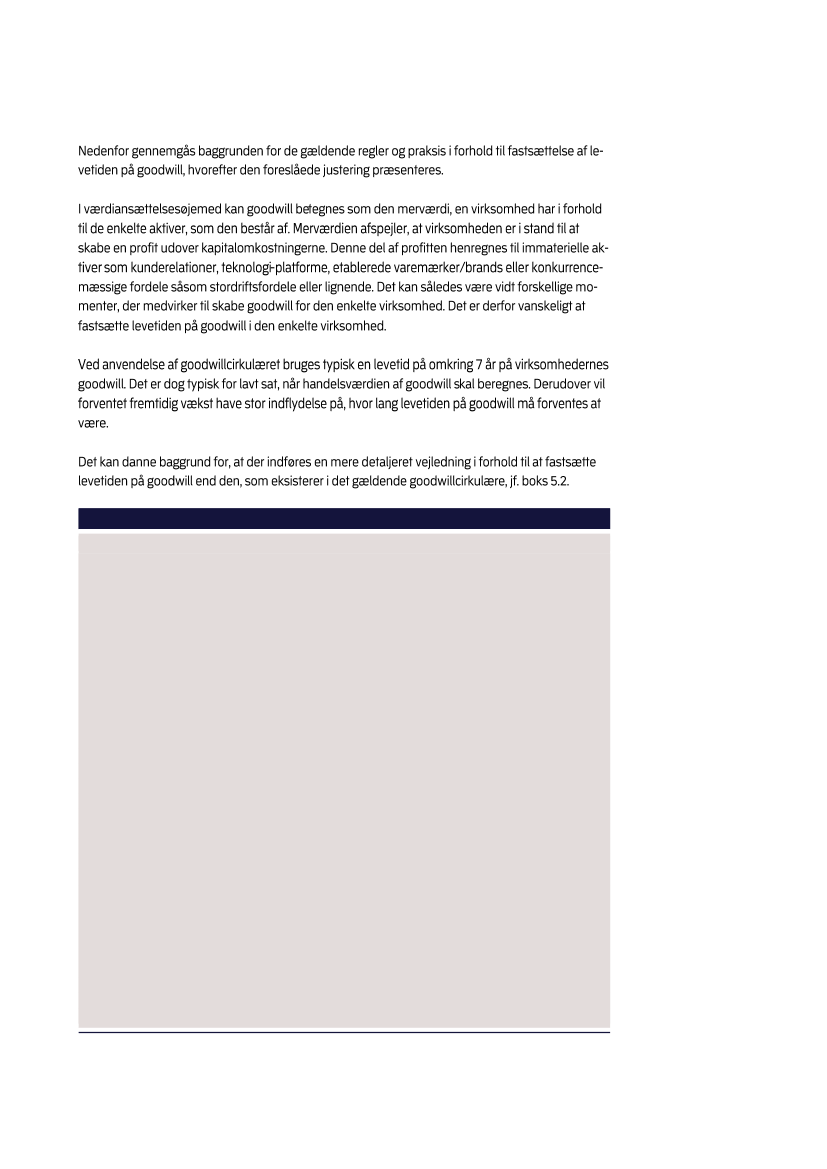 Nedenfor gennemgås baggrunden for de gældende regler og praksis i forhold til fastsættelse af levetiden på goodwill, hvorefter den foreslåede justering præsenteres.

I værdiansættelsesøjemed kan goodwill betegnes som den merværdi, en virksomhed har i forhold til de enkelte aktiver, som den består af. Merværdien afspejler, at virksomheden er i stand til at skabe en profit udover kapitalomkostningerne. Denne del af profitten henregnes til immaterielle aktiver som kunderelationer, teknologi-platforme, etablerede varemærker/brands eller konkurrencemæssige fordele såsom stordriftsfordele eller lignende. Det kan således være vidt forskellige momenter, der medvirker til skabe goodwill for den enkelte virksomhed. Det er derfor vanskeligt at fastsætte levetiden på goodwill i den enkelte virksomhed.

Ved anvendelse af goodwillcirkulæret bruges typisk en levetid på omkring 7 år på virksomhedernes goodwill. Det er dog typisk for lavt sat, når handelsværdien af goodwill skal beregnes. Derudover vil forventet fremtidig vækst have stor indflydelse på, hvor lang levetiden på goodwill må forventes at være.

Det kan danne baggrund for, at der indføres en mere detaljeret vejledning i forhold til at fastsætte levetiden på goodwill end den, som eksisterer i det gældende goodwillcirkulære, jf. boks 5.2.